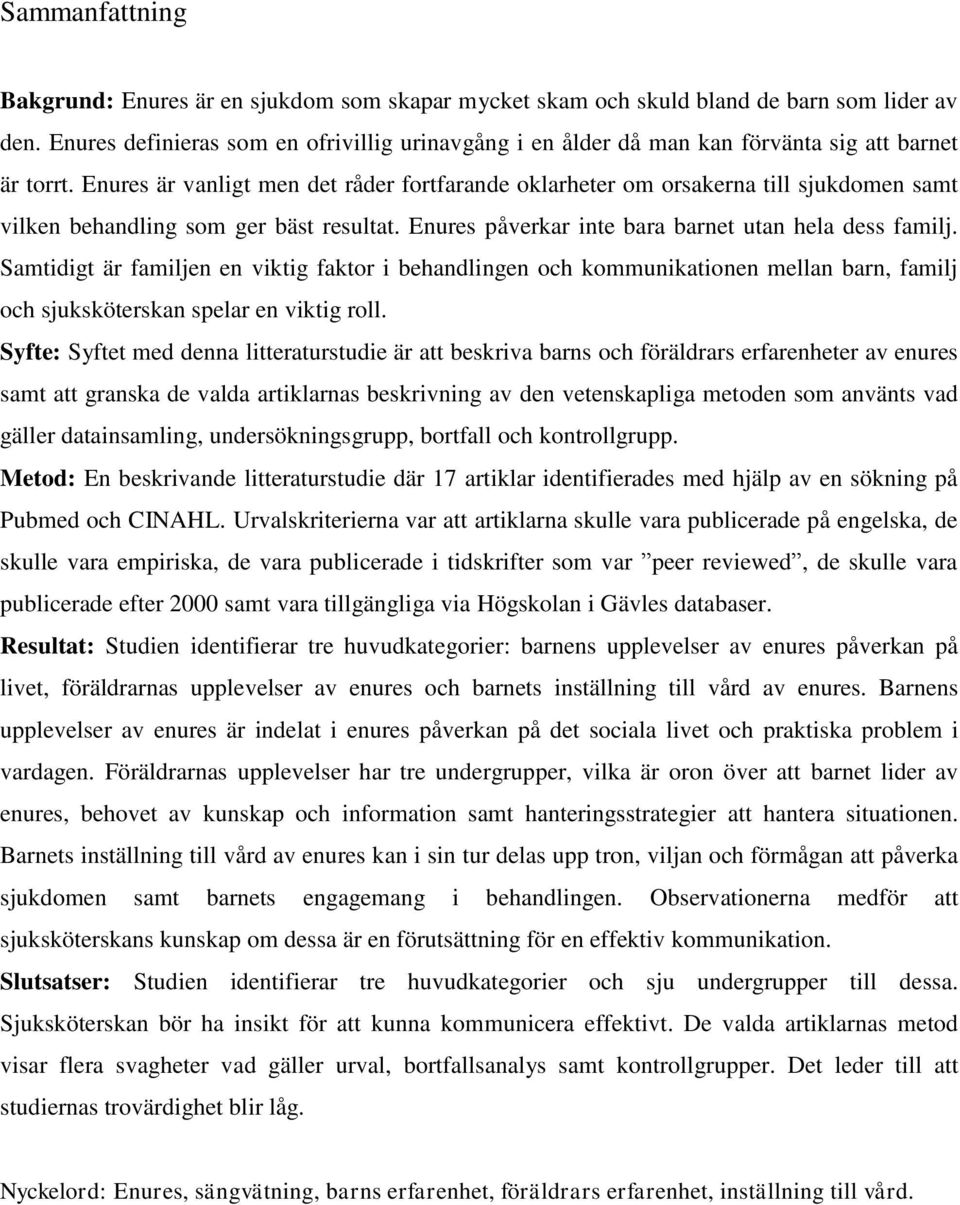 Sammanfattning

Bakgrund: Enures är en sjukdom som skapar mycket skam och skuld bland de barn som lider av den. Enures definieras som en ofrivillig urinavgång i en ålder då man kan förvänta sig att barnet är torrt. Enures är vanligt men det råder fortfarande oklarheter om orsakerna till sjukdomen samt vilken behandling som ger bäst resultat. Enures påverkar inte bara barnet utan hela dess familj. Samtidigt är familjen en viktig faktor i behandlingen och kommunikationen mellan barn, familj och sjuksköterskan spelar en viktig roll.

Syfte: Syftet med denna litteraturstudie är att beskriva barns och föräldrars erfarenheter av enures samt att granska de valda artiklarnas beskrivning av den vetenskapliga metoden som använts vad gäller datainsamling, undersökningsgrupp, bortfall och kontrollgrupp.

Metod: En beskrivande litteraturstudie där 17 artiklar identifierades med hjälp av en sökning på Pubmed och CINAHL. Urvalskriterierna var att artiklarna skulle vara publicerade på engelska, de skulle vara empiriska, de vara publicerade i tidskrifter som var ”peer reviewed”, de skulle vara publicerade efter 2000 samt vara tillgängliga via Högskolan i Gävles databaser.

Resultat: Studien identifierar tre huvudkategorier: barnens upplevelser av enures påverkan på livet, föräldrarnas upplevelser av enures och barnets inställning till vård av enures. Barnens upplevelser av enures är indelat i enures påverkan på det sociala livet och praktiska problem i vardagen. Föräldrarnas upplevelser har tre undergrupper, vilka är oron över att barnet lider av enures, behovet av kunskap och information samt hanteringsstrategier att hantera situationen. Barnets inställning till vård av enures kan i sin tur delas upp tron, viljan och förmågan att påverka sjukdomen samt barnets engagemang i behandlingen. Observationerna medför att sjuksköterskans kunskap om dessa är en förutsättning för en effektiv kommunikation.

Slutsatser: Studien identifierar tre huvudkategorier och sju undergrupper till dessa. Sjuksköterskan bör ha insikt för att kunna kommunicera effektivt. De valda artiklarnas metod visar flera svagheter vad gäller urval, bortfallsanalys samt kontrollgrupper. Det leder till att studiernas trovärdighet blir låg.

Nyckelord: Enures, sängvätning, barns erfarenhet, föräldrars erfarenhet, inställning till vård.